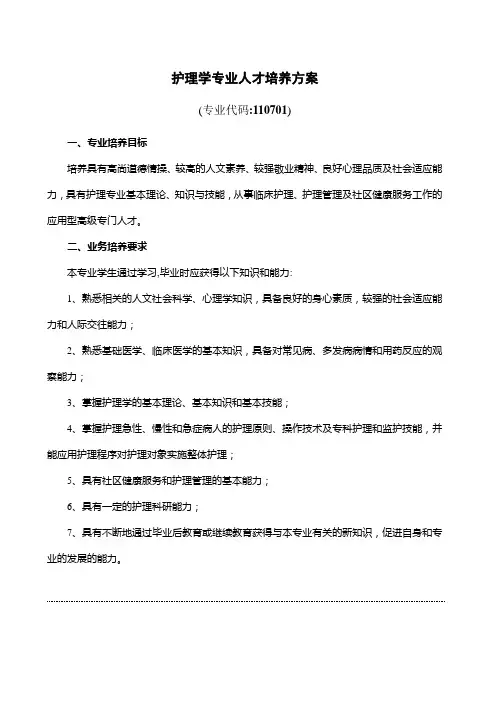 护理学专业人才培养方案

(专业代码:110701)

一、专业培养目标

培养具有高尚道德情操、较高的人文素养、较强敬业精神、良好心理品质及社会适应能力，具有护理专业基本理论、知识与技能，从事临床护理、护理管理及社区健康服务工作的应用型高级专门人才。

二、业务培养要求

本专业学生通过学习,毕业时应获得以下知识和能力:

1、熟悉相关的人文社会科学、心理学知识，具备良好的身心素质，较强的社会适应能力和人际交往能力；

2、熟悉基础医学、临床医学的基本知识，具备对常见病、多发病病情和用药反应的观察能力；

3、掌握护理学的基本理论、基本知识和基本技能；

4、掌握护理急性、慢性和急症病人的护理原则、操作技术及专科护理和监护技能，并能应用护理程序对护理对象实施整体护理；

5、具有社区健康服务和护理管理的基本能力；

6、具有一定的护理科研能力；

7、具有不断地通过毕业后教育或继续教育获得与本专业有关的新知识，促进自身和专业的发展的能力。